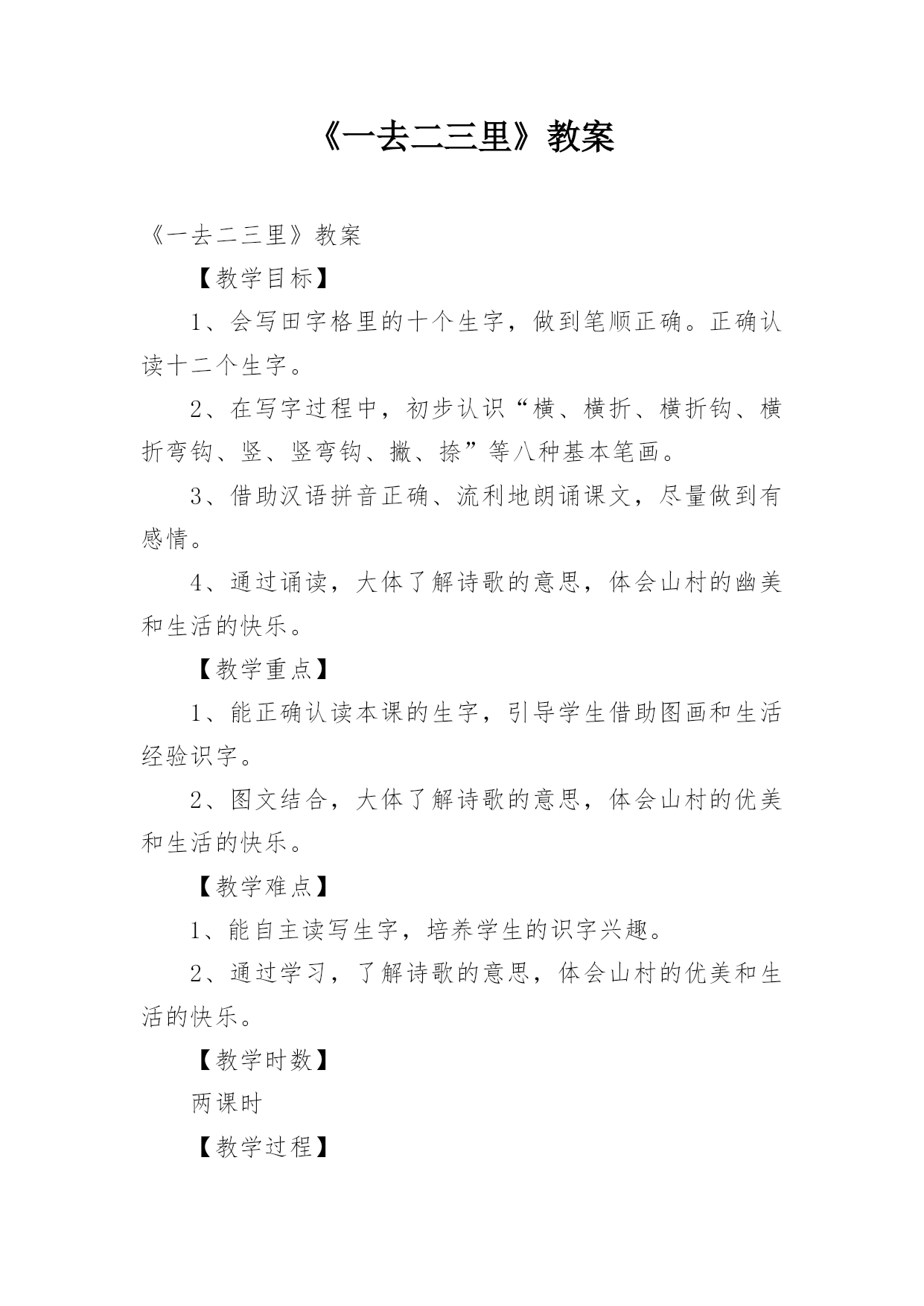 《一去二三里》教案

《一去二三里》教案

【教学目标】

1、会写田字格里的十个生字，做到笔顺正确。正确认读十二个生字。

2、在写字过程中，初步认识“横、横折、横折钩、横折弯钩、竖、竖弯钩、撇、捺”等八种基本笔画。

3、借助汉语拼音正确、流利地朗诵课文，尽量做到有感情。

4、通过诵读，大体了解诗歌的意思，体会山村的幽美和生活的快乐。

【教学重点】

1、能正确认读本课的生字，引导学生借助图画和生活经验识字。

2、图文结合，大体了解诗歌的意思，体会山村的优美和生活的快乐。

【教学难点】

1、能自主读写生字，培养学生的识字兴趣。

2、通过学习，了解诗歌的意思，体会山村的优美和生活的快乐。

【教学时数】

两课时

【教学过程】